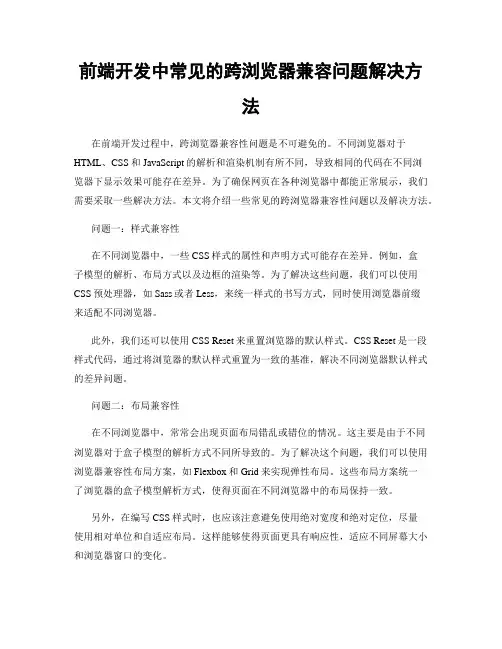 前端开发中常见的跨浏览器兼容问题解决方法

在前端开发过程中，跨浏览器兼容性问题是不可避免的。不同浏览器对于HTML、CSS和JavaScript的解析和渲染机制有所不同，导致相同的代码在不同浏览器下显示效果可能存在差异。为了确保网页在各种浏览器中都能正常展示，我们需要采取一些解决方法。本文将介绍一些常见的跨浏览器兼容性问题以及解决方法。

问题一：样式兼容性

在不同浏览器中，一些CSS样式的属性和声明方式可能存在差异。例如，盒子模型的解析、布局方式以及边框的渲染等。为了解决这些问题，我们可以使用CSS预处理器，如Sass或者Less，来统一样式的书写方式，同时使用浏览器前缀来适配不同浏览器。

此外，我们还可以使用CSS Reset来重置浏览器的默认样式。CSS Reset是一段样式代码，通过将浏览器的默认样式重置为一致的基准，解决不同浏览器默认样式的差异问题。

问题二：布局兼容性

在不同浏览器中，常常会出现页面布局错乱或错位的情况。这主要是由于不同浏览器对于盒子模型的解析方式不同所导致的。为了解决这个问题，我们可以使用浏览器兼容性布局方案，如Flexbox和Grid来实现弹性布局。这些布局方案统一了浏览器的盒子模型解析方式，使得页面在不同浏览器中的布局保持一致。

另外，在编写CSS样式时，也应该注意避免使用绝对宽度和绝对定位，尽量使用相对单位和自适应布局。这样能够使得页面更具有响应性，适应不同屏幕大小和浏览器窗口的变化。